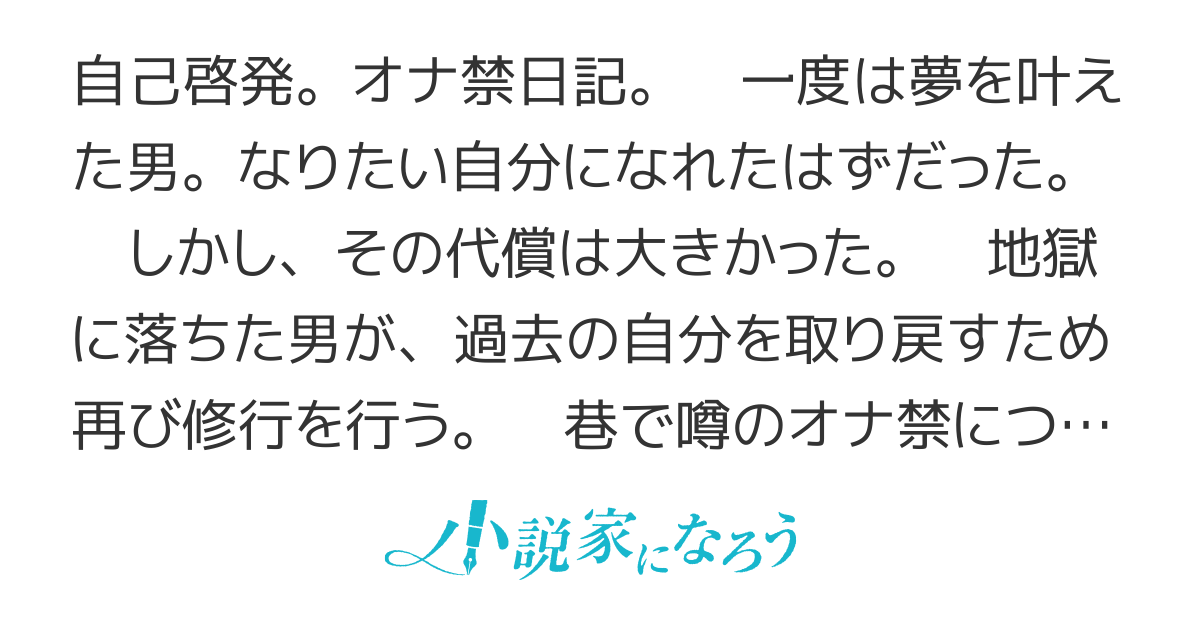 自己啓発。オナ禁日記。　一度は夢を叶えた男。なりたい自分になれたはずだった。　しかし、その代償は大きかった。　地獄に落ちた男が、過去の自分を取り戻すため再び修行を行う。　巷で噂のオナ禁につ…

小説家になろう